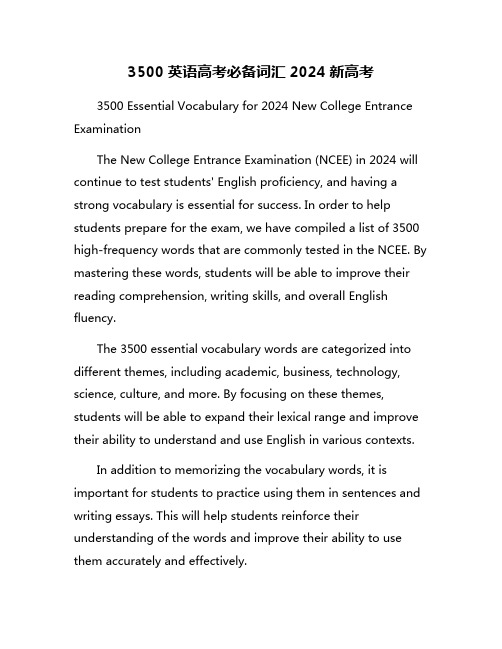 3500 英语高考必备词汇 2024 新高考

3500 Essential Vocabulary for 2024 New College Entrance Examination

The New College Entrance Examination (NCEE) in 2024 will continue to test students' English proficiency, and having a strong vocabulary is essential for success. In order to help students prepare for the exam, we have compiled a list of 3500 high-frequency words that are commonly tested in the NCEE. By mastering these words, students will be able to improve their reading comprehension, writing skills, and overall English fluency.

The 3500 essential vocabulary words are categorized into different themes, including academic, business, technology, science, culture, and more. By focusing on these themes, students will be able to expand their lexical range and improve their ability to understand and use English in various contexts.

In addition to memorizing the vocabulary words, it is important for students to practice using them in sentences and writing essays. This will help students reinforce their understanding of the words and improve their ability to use them accurately and effectively.